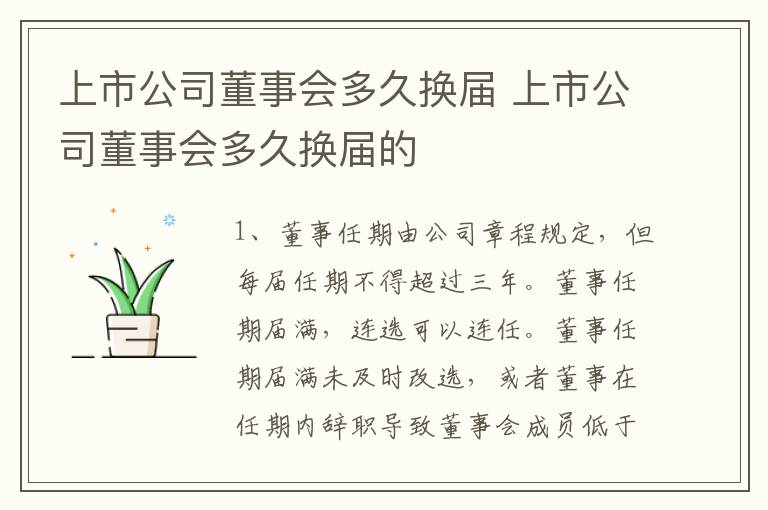 上市公司董事会多久换届 上市公司董事会多久换届的

1、董事任期由公司章程规定，但每届任期不得超过三年。董事任期届满，连选可以连任。董事任期届满未及时改选，或者董事在任期内辞职导致董事会成员低于